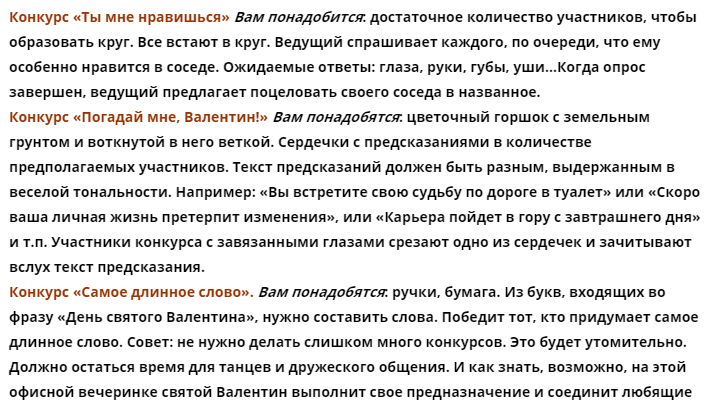 Конкурс «Ты мне нравишься» Вам понадобится: достаточное количество участников, чтобы образовать круг. Все встают в круг. Ведущий спрашивает каждого, по очереди, что ему особенно нравится в соседе. Ожидаемые ответы: глаза, руки, губы, уши...Когда опрос завершен, ведущий предлагает поцеловать своего соседа в названное.
Конкурс «Погадай мне, Валентин!» Вам понадобятся: цветочный горшок с земельным грунтом и воткнутой в него веткой. Сердечки с предсказаниями в количестве предполагаемых участников. Текст предсказаний должен быть разным, выдержанным в веселой тональности. Например: «Вы встретите свою судьбу по дороге в туалет» или «Скоро ваша личная жизнь претерпит изменения», или «Карьера пойдет в гору с завтрашнего дня» и т.п. Участники конкурса с завязанными глазами срезают одно из сердечек и зачитывают вслух текст предсказания.
Конкурс «Самое длинное слово». Вам понадобятся: ручки, бумага. Из букв, входящих во фразу «День святого Валентина», нужно составить слова. Победит тот, кто придумает самое длинное слово. Совет: не нужно делать слишком много конкурсов. Это будет утомительно. Должно остаться время для танцев и дружеского общения. И как знать, возможно, на этой офисной вечеринке святой Валентин выполнит свое предназначение и соединит любящие